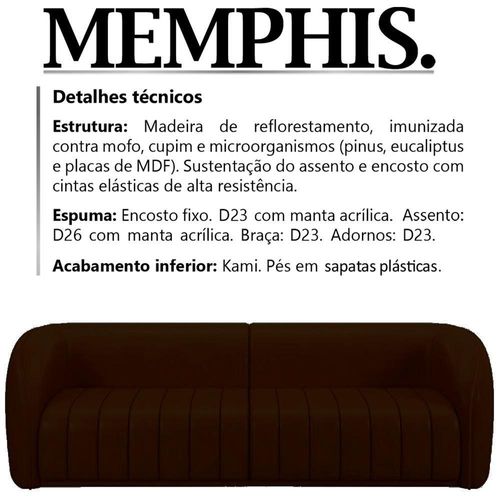 MEMPHIS.

Detalhes técnicos

Estrutura: Madeira de reflorestamento, imunizada contra mofo, cupim e microorganismos (pinus, eucaliptus e placas de MDF). Sustentação do assento e encosto com cintas elásticas de alta resistência.

Espuma: Encosto fixo. D23 com manta acrílica. Assento: D26 com manta acrílica. Braça: D23. Adornos: D23.

Acabamento inferior: Kami. Pés em sapatas plásticas.